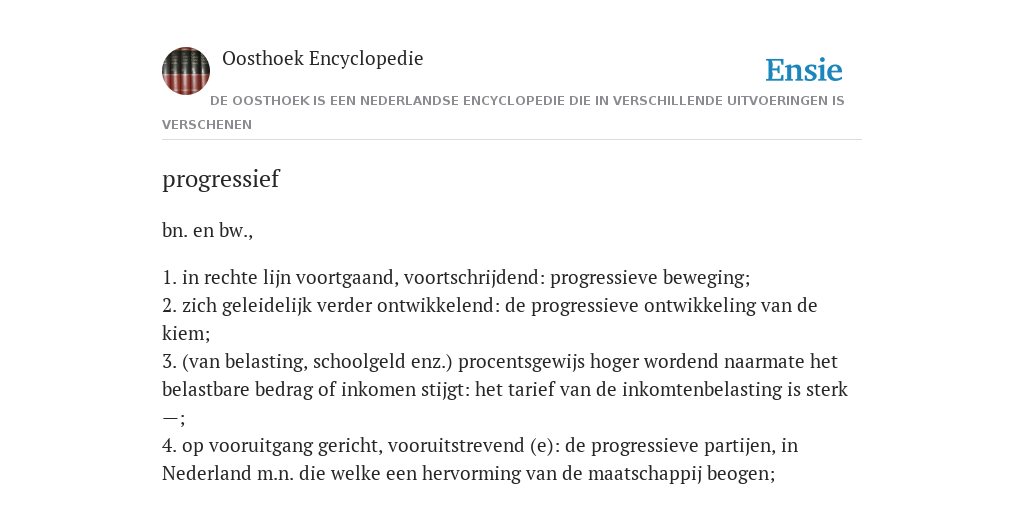 Oosthoek Encyclopedie

Ensie

DE OOSTHOEK IS EEN NEDERLANDSE ENCYCLOPEDIE DIE IN VERSCHILLENDE UITVOERINGEN IS VERSCHENEN

progressief

bn. en bw.,

1. in rechte lijn voortgaand, voortschrijdend: progressieve beweging;
2. zich geleidelijk verder ontwikkelend: de progressieve ontwikkeling van de kiem;
3. (van belasting, schoolgeld enz.) procentsgewijs hoger wordend naarmate het belastbare bedrag of inkomen stijgt: het tarief van de inkomtenbelasting is sterk —;
4. op vooruitgang gericht, vooruitstrevend (e): de progressieve partijen, in Nederland m.n. die welke een hervorming van de maatschappij beogen;